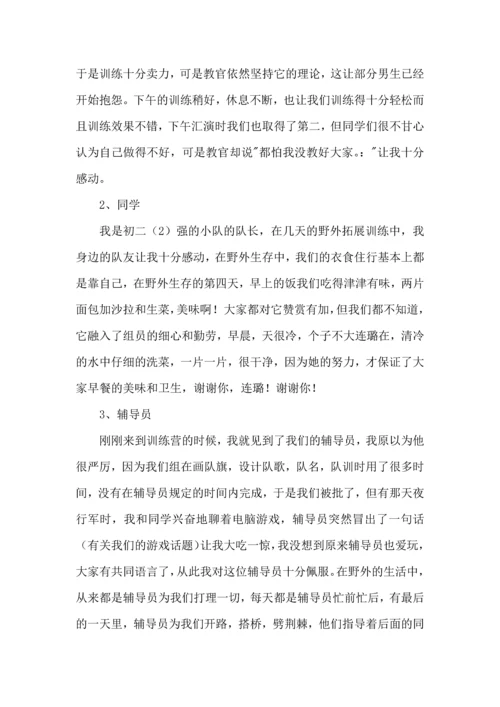 于是训练十分卖力，可是教官依然坚持它的理论，这让部分男生已经开始抱怨。下午的训练稍好，休息不断，也让我们训练得十分轻松而且训练效果不错，下午汇演时我们也取得了第二，但同学们很不甘心认为自己做得不好，可是教官却说"都怕我没教好大家。："让我十分感动。

2、同学

我是初二（2）强的小队的队长，在几天的野外拓展训练中，我身边的队友让我十分感动，在野外生存中，我们的衣食住行基本上都是靠自己，在野外生存的第四天，早上的饭我们吃得津津有味，两片面包加沙拉和生菜，美味啊！大家都对它赞赏有加，但我们都不知道，它融入了组员的细心和勤劳，早晨，天很冷，个子不大连璐在，清冷的水中仔细的洗菜，一片一片，很干净，因为她的努力，才保证了大家早餐的美味和卫生，谢谢你，连璐！谢谢你！

3、辅导员

刚刚来到训练营的时候，我就见到了我们的辅导员，我原以为他很严厉，因为我们组在画队旗，设计队歌，队名，队训时用了很多时间，没有在辅导员规定的时间内完成，于是我们被批了，但有那天夜行军时，我和同学兴奋地聊着电脑游戏，辅导员突然冒出了一句话（有关我们的游戏话题）让我大吃一惊，我没想到原来辅导员也爱玩，大家有共同语言了，从此我对这位辅导员十分佩服。在野外的生活中，从来都是辅导员为我们打理一切，每天都是辅导员忙前忙后，有最后的一天里，辅导员为我们开路，搭桥，劈荆棘，他们指导着后面的同